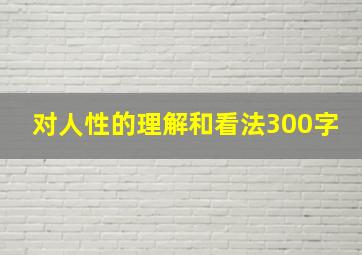 对人性的理解和看法300字